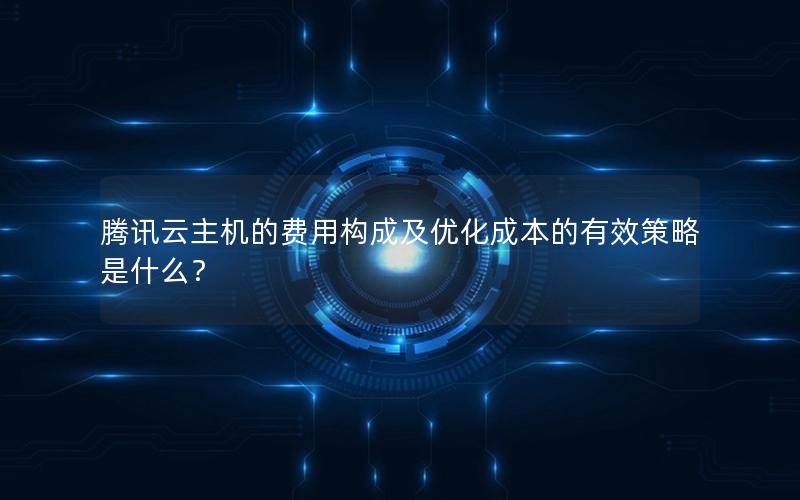 腾讯云主机的费用构成及优化成本的有效策略是什么？